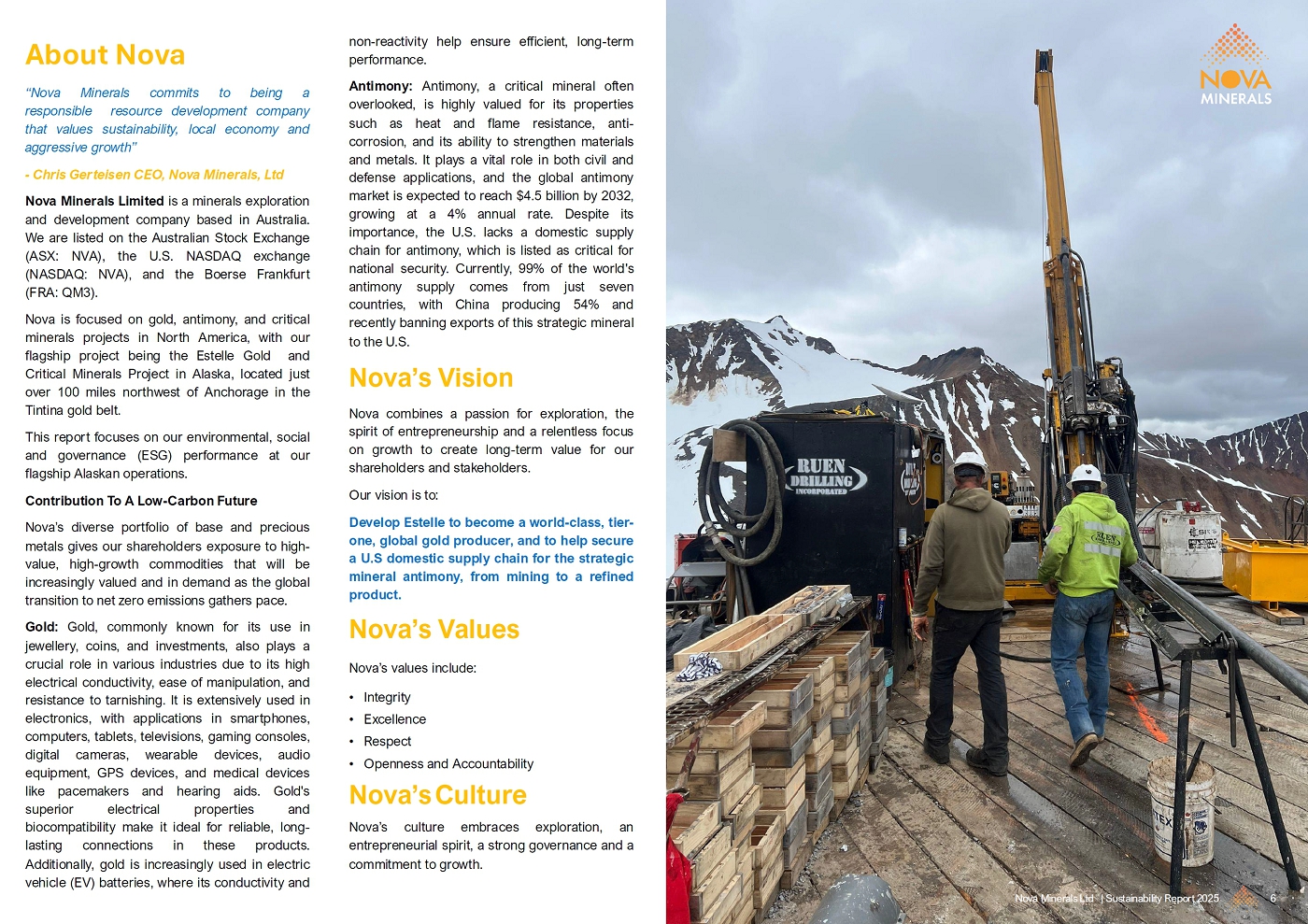 About Nova

"Nova Minerals commits to being a responsible resource development company that values sustainability, local economy and aggressive growth"

- Chris Gerteisen CEO, Nova Minerals, Ltd

Nova Minerals Limited is a minerals exploration and development company based in Australia. We are listed on the Australian Stock Exchange (ASX: NVA), the U.S. NASDAQ exchange (NASDAQ: NVA), and the Boerse Frankfurt (FRA: QM3).

Nova is focused on gold, antimony, and critical minerals projects in North America, with our flagship project being the Estelle Gold and Critical Minerals Project in Alaska, located just over 100 miles northwest of Anchorage in the Tintina gold belt.

This report focuses on our environmental, social and governance (ESG) performance at our flagship Alaskan operations.

Contribution To A Low-Carbon Future

Nova's diverse portfolio of base and precious metals gives our shareholders exposure to high-value, high-growth commodities that will be increasingly valued and in demand as the global transition to net zero emissions gathers pace.

Gold: Gold, commonly known for its use in jewellery, coins, and investments, also plays a crucial role in various industries due to its high electrical conductivity, ease of manipulation, and resistance to tarnishing. It is extensively used in electronics, with applications in smartphones, computers, tablets, televisions, gaming consoles, digital cameras, wearable devices, audio equipment, GPS devices, and medical devices like pacemakers and hearing aids. Gold's superior electrical properties and biocompatibility make it ideal for reliable, long-lasting connections in these products. Additionally, gold is increasingly used in electric vehicle (EV) batteries, where its conductivity and non-reactivity help ensure efficient, long-term performance.

Antimony: Antimony, a critical mineral often overlooked, is highly valued for its properties such as heat and flame resistance, anti-corrosion, and its ability to strengthen materials and metals. It plays a vital role in both civil and defense applications, and the global antimony market is expected to reach $4.5 billion by 2032, growing at a 4% annual rate. Despite its importance, the U.S. lacks a domestic supply chain for antimony, which is listed as critical for national security. Currently, 99% of the world's antimony supply comes from just seven countries, with China producing 54% and recently banning exports of this strategic mineral to the U.S.

Nova's Vision

Nova combines a passion for exploration, the spirit of entrepreneurship and a relentless focus on growth to create long-term value for our shareholders and stakeholders.

Our vision is to:

Develop Estelle to become a world-class, tier-one, global gold producer, and to help secure a U.S domestic supply chain for the strategic mineral antimony, from mining to a refined product.

Nova's Values

Nova's values include:

• Integrity
• Excellence
• Respect
• Openness and Accountability

Nova's Culture

Nova's culture embraces exploration, an entrepreneurial spirit, a strong governance and a commitment to growth.

NOVA MINERALS

RUEN DRILLING INCORPORATED

Nova Minerals Ltd | Sustainability Report 2025 6